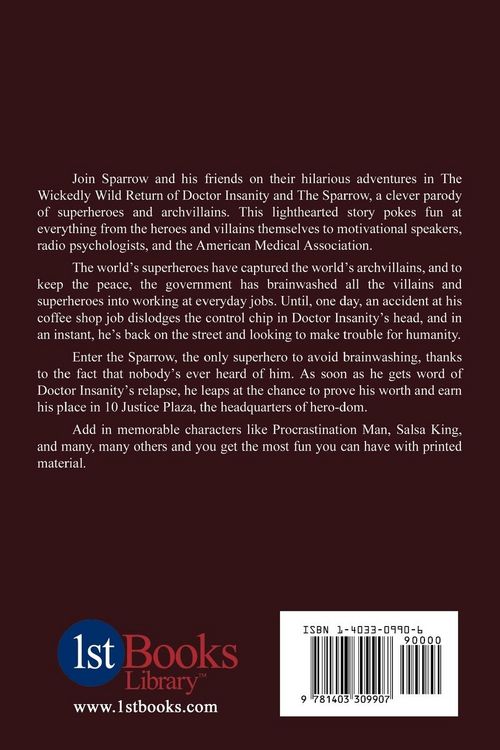 Join Sparrow and his friends on their hilarious adventures in The Wickedly Wild Return of Doctor Insanity and The Sparrow, a clever parody of superheroes and archvillains. This lighthearted story pokes fun at everything from the heroes and villains themselves to motivational speakers, radio psychologists, and the American Medical Association.

The world's superheroes have captured the world's archvillains, and to keep the peace, the government has brainwashed all the villains and superheroes into working at everyday jobs. Until, one day, an accident at his coffee shop job dislodges the control chip in Doctor Insanity's head, and in an instant, he's back on the street and looking to make trouble for humanity.

Enter the Sparrow, the only superhero to avoid brainwashing, thanks to the fact that nobody's ever heard of him. As soon as he gets word of Doctor Insanity's relapse, he leaps at the chance to prove his worth and earn his place in 10 Justice Plaza, the headquarters of hero-dom.

Add in memorable characters like Procrastination Man, Salsa King, and many, many others and you get the most fun you can have with printed material.

1st Books Library™
www.1stbooks.com

ISBN 1-4033-0990-6
90000
9 781403 309907